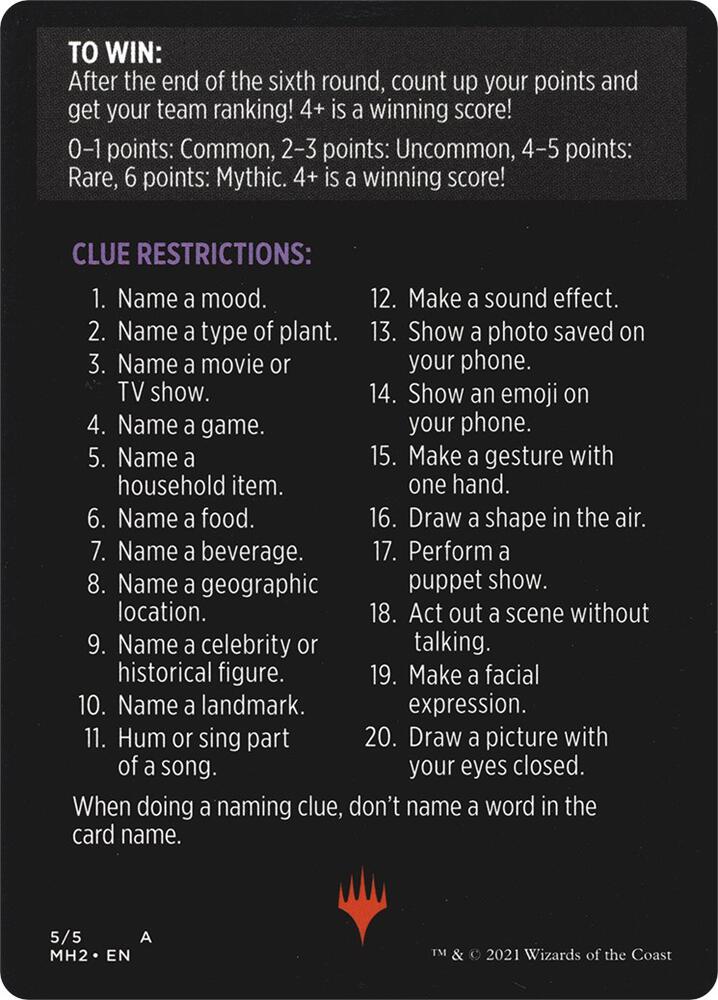 TO WIN:
After the end of the sixth round, count up your points and get your team ranking! 4+ is a winning score!

0–1 points: Common, 2–3 points: Uncommon, 4–5 points: Rare, 6 points: Mythic. 4+ is a winning score!

CLUE RESTRICTIONS:

1. Name a mood.
2. Name a type of plant.
3. Name a movie or TV show.
4. Name a game.
5. Name a household item.
6. Name a food.
7. Name a beverage.
8. Name a geographic location.
9. Name a celebrity or historical figure.
10. Name a landmark.
11. Hum or sing part of a song.

12. Make a sound effect.
13. Show a photo saved on your phone.
14. Show an emoji on your phone.
15. Make a gesture with one hand.
16. Draw a shape in the air.
17. Perform a puppet show.
18. Act out a scene without talking.
19. Make a facial expression.
20. Draw a picture with your eyes closed.

When doing a naming clue, don't name a word in the card name.

5/5 A
MH2 • EN

™ & © 2021 Wizards of the Coast